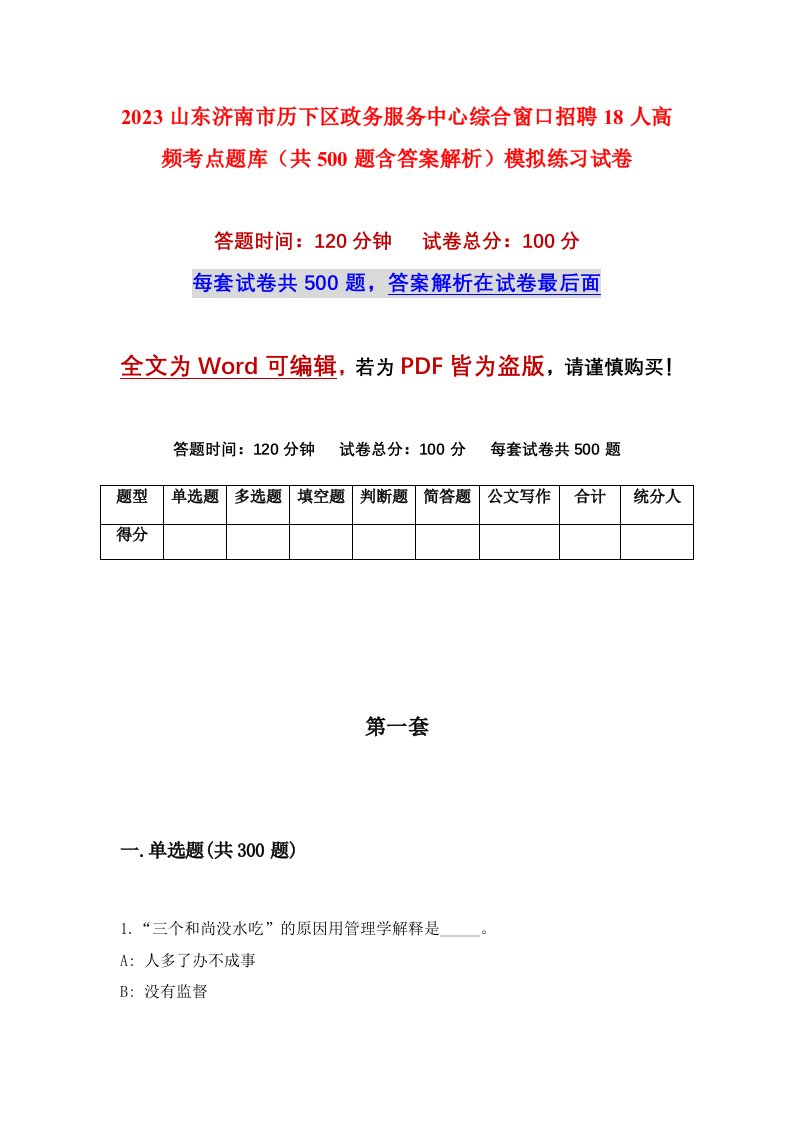 2023 山东济南市历下区政务服务中心综合窗口招聘 18 人高频考点题库（共 500 题含答案解析）模拟练习试卷

答题时间：120 分钟　试卷总分：100 分

每套试卷共 500 题，答案解析在试卷最后面

全文为 Word 可编辑，若为 PDF 皆为盗版，请谨慎购买！

答题时间：120 分钟　试卷总分：100 分　每套试卷共 500 题

| 题型 | 单选题 | 多选题 | 填空题 | 判断题 | 简答题 | 公文写作 | 合计 | 统分人 |
|---|---|---|---|---|---|---|---|---|
| 得分 | | | | | | | | |

第一套

一. 单选题(共 300 题)

1. “三个和尚没水吃”的原因用管理学解释是_____。

A: 人多了办不成事

B: 没有监督